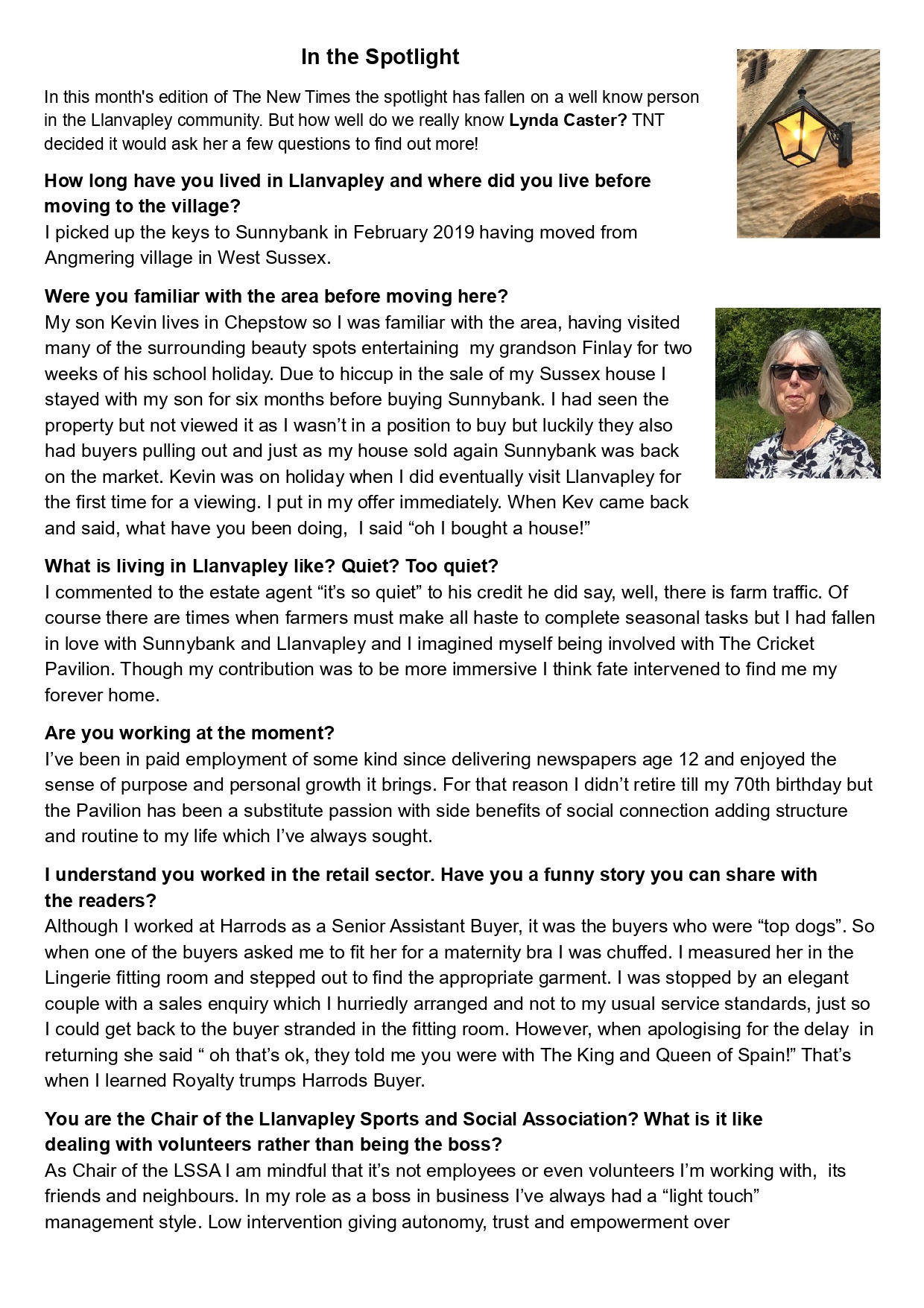 In the Spotlight

In this month's edition of The New Times the spotlight has fallen on a well know person in the Llanvapley community. But how well do we really know Lynda Caster? TNT decided it would ask her a few questions to find out more!

How long have you lived in Llanvapley and where did you live before moving to the village?
I picked up the keys to Sunnybank in February 2019 having moved from Angmering village in West Sussex.

Were you familiar with the area before moving here?
My son Kevin lives in Chepstow so I was familiar with the area, having visited many of the surrounding beauty spots entertaining my grandson Finlay for two weeks of his school holiday. Due to hiccup in the sale of my Sussex house I stayed with my son for six months before buying Sunnybank. I had seen the property but not viewed it as I wasn't in a position to buy but luckily they also had buyers pulling out and just as my house sold again Sunnybank was back on the market. Kevin was on holiday when I did eventually visit Llanvapley for the first time for a viewing. I put in my offer immediately. When Kev came back and said, what have you been doing, I said "oh I bought a house!"

What is living in Llanvapley like? Quiet? Too quiet?
I commented to the estate agent "it's so quiet" to his credit he did say, well, there is farm traffic. Of course there are times when farmers must make all haste to complete seasonal tasks but I had fallen in love with Sunnybank and Llanvapley and I imagined myself being involved with The Cricket Pavilion. Though my contribution was to be more immersive I think fate intervened to find me my forever home.

Are you working at the moment?
I've been in paid employment of some kind since delivering newspapers age 12 and enjoyed the sense of purpose and personal growth it brings. For that reason I didn't retire till my 70th birthday but the Pavilion has been a substitute passion with side benefits of social connection adding structure and routine to my life which I've always sought.

I understand you worked in the retail sector. Have you a funny story you can share with the readers?
Although I worked at Harrods as a Senior Assistant Buyer, it was the buyers who were "top dogs". So when one of the buyers asked me to fit her for a maternity bra I was chuffed. I measured her in the Lingerie fitting room and stepped out to find the appropriate garment. I was stopped by an elegant couple with a sales enquiry which I hurriedly arranged and not to my usual service standards, just so I could get back to the buyer stranded in the fitting room. However, when apologising for the delay in returning she said " oh that's ok, they told me you were with The King and Queen of Spain!" That's when I learned Royalty trumps Harrods Buyer.

You are the Chair of the Llanvapley Sports and Social Association? What is it like dealing with volunteers rather than being the boss?
As Chair of the LSSA I am mindful that it's not employees or even volunteers I'm working with, its friends and neighbours. In my role as a boss in business I've always had a "light touch" management style. Low intervention giving autonomy, trust and empowerment over